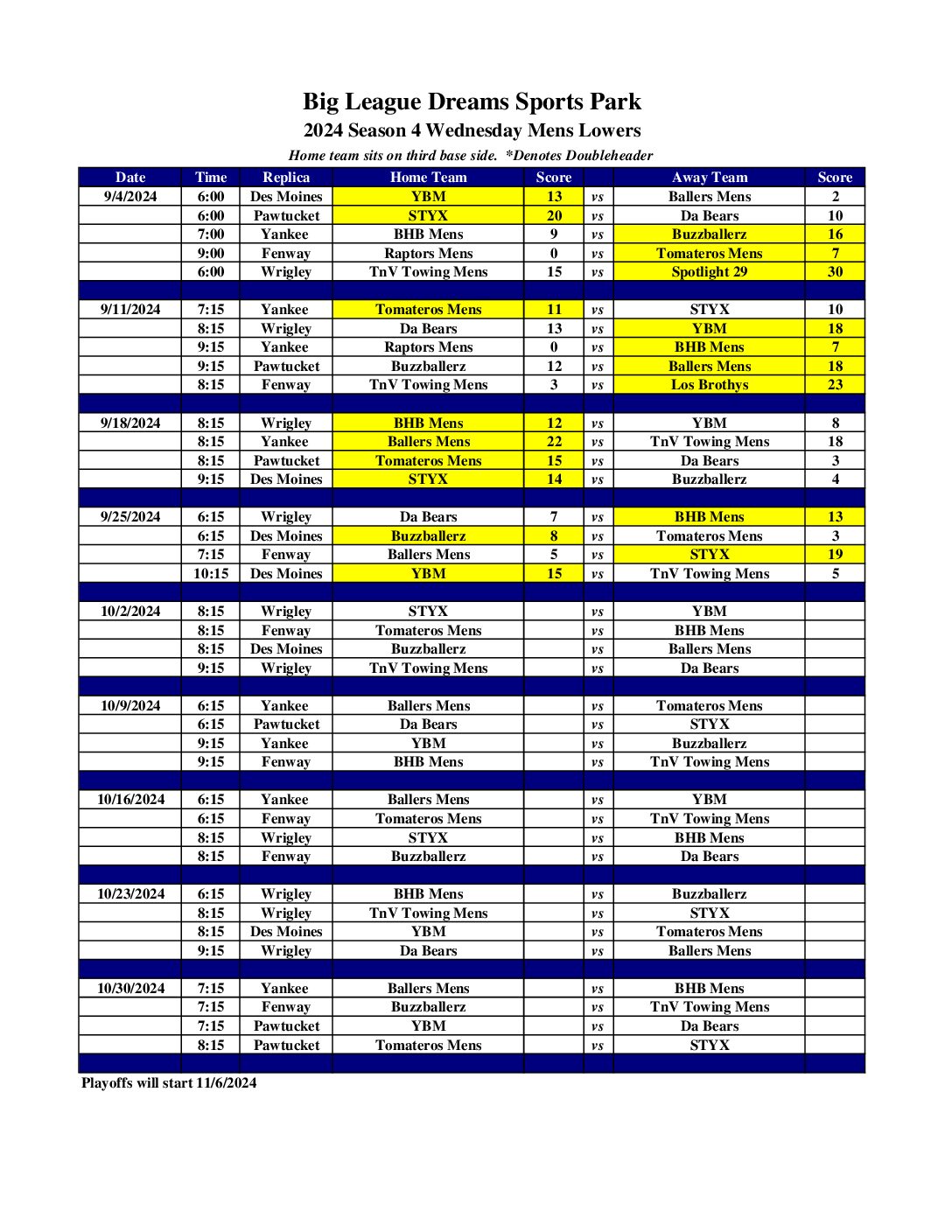 Big League Dreams Sports Park
2024 Season 4 Wednesday Mens Lowers
Home team sits on third base side. *Denotes Doubleheader

| Date | Time | Replica | Home Team | Score | | Away Team | Score |
|---|---|---|---|---|---|---|---|
| 9/4/2024 | 6:00 | Des Moines | YBM | 13 | vs | Ballers Mens | 2 |
| | 6:00 | Pawtucket | STYX | 20 | vs | Da Bears | 10 |
| | 7:00 | Yankee | BHB Mens | 9 | vs | Buzzballerz | 16 |
| | 9:00 | Fenway | Raptors Mens | 0 | vs | Tomateros Mens | 7 |
| | 6:00 | Wrigley | TnV Towing Mens | 15 | vs | Spotlight 29 | 30 |
| | | | | | | | |
| 9/11/2024 | 7:15 | Yankee | Tomateros Mens | 11 | vs | STYX | 10 |
| | 8:15 | Wrigley | Da Bears | 13 | vs | YBM | 18 |
| | 9:15 | Yankee | Raptors Mens | 0 | vs | BHB Mens | 7 |
| | 9:15 | Pawtucket | Buzzballerz | 12 | vs | Ballers Mens | 18 |
| | 8:15 | Fenway | TnV Towing Mens | 3 | vs | Los Brothys | 23 |
| | | | | | | | |
| 9/18/2024 | 8:15 | Wrigley | BHB Mens | 12 | vs | YBM | 8 |
| | 8:15 | Yankee | Ballers Mens | 22 | vs | TnV Towing Mens | 18 |
| | 8:15 | Pawtucket | Tomateros Mens | 15 | vs | Da Bears | 3 |
| | 9:15 | Des Moines | STYX | 14 | vs | Buzzballerz | 4 |
| | | | | | | | |
| 9/25/2024 | 6:15 | Wrigley | Da Bears | 7 | vs | BHB Mens | 13 |
| | 6:15 | Des Moines | Buzzballerz | 8 | vs | Tomateros Mens | 3 |
| | 7:15 | Fenway | Ballers Mens | 5 | vs | STYX | 19 |
| | 10:15 | Des Moines | YBM | 15 | vs | TnV Towing Mens | 5 |
| | | | | | | | |
| 10/2/2024 | 8:15 | Wrigley | STYX | | vs | YBM | |
| | 8:15 | Fenway | Tomateros Mens | | vs | BHB Mens | |
| | 8:15 | Des Moines | Buzzballerz | | vs | Ballers Mens | |
| | 9:15 | Wrigley | TnV Towing Mens | | vs | Da Bears | |
| | | | | | | | |
| 10/9/2024 | 6:15 | Yankee | Ballers Mens | | vs | Tomateros Mens | |
| | 6:15 | Pawtucket | Da Bears | | vs | STYX | |
| | 9:15 | Yankee | YBM | | vs | Buzzballerz | |
| | 9:15 | Fenway | BHB Mens | | vs | TnV Towing Mens | |
| | | | | | | | |
| 10/16/2024 | 6:15 | Yankee | Ballers Mens | | vs | YBM | |
| | 6:15 | Fenway | Tomateros Mens | | vs | TnV Towing Mens | |
| | 8:15 | Wrigley | STYX | | vs | BHB Mens | |
| | 8:15 | Fenway | Buzzballerz | | vs | Da Bears | |
| | | | | | | | |
| 10/23/2024 | 6:15 | Wrigley | BHB Mens | | vs | Buzzballerz | |
| | 8:15 | Wrigley | TnV Towing Mens | | vs | STYX | |
| | 8:15 | Des Moines | YBM | | vs | Tomateros Mens | |
| | 9:15 | Wrigley | Da Bears | | vs | Ballers Mens | |
| | | | | | | | |
| 10/30/2024 | 7:15 | Yankee | Ballers Mens | | vs | BHB Mens | |
| | 7:15 | Fenway | Buzzballerz | | vs | TnV Towing Mens | |
| | 7:15 | Pawtucket | YBM | | vs | Da Bears | |
| | 8:15 | Pawtucket | Tomateros Mens | | vs | STYX | |

Playoffs will start 11/6/2024